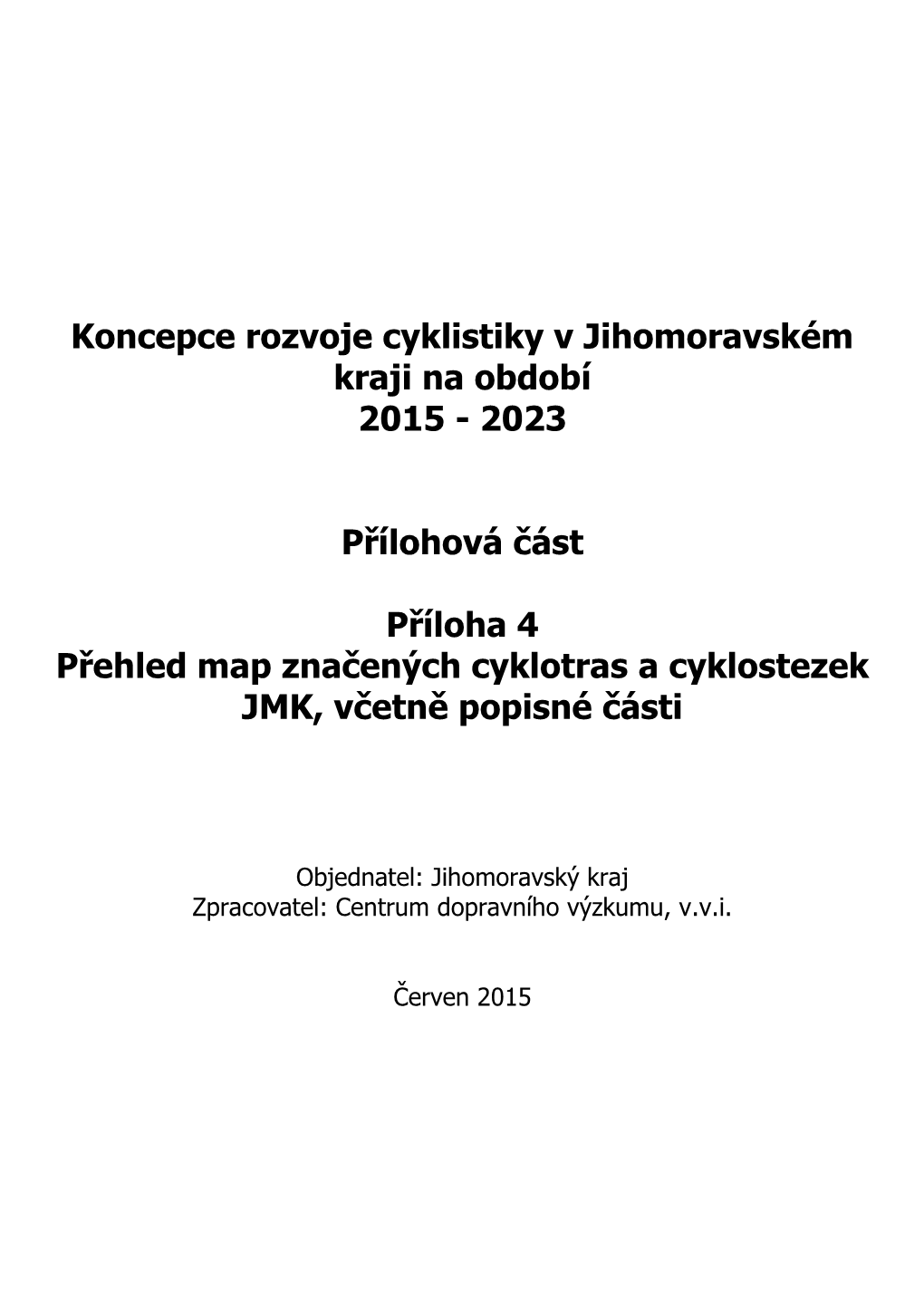 Koncepce rozvoje cyklistiky v Jihomoravském kraji na období
2015 - 2023

Přílohová část

Příloha 4
Přehled map značených cyklotras a cyklostezek JMK, včetně popisné části

Objednatel: Jihomoravský kraj
Zpracovatel: Centrum dopravního výzkumu, v.v.i.

Červen 2015